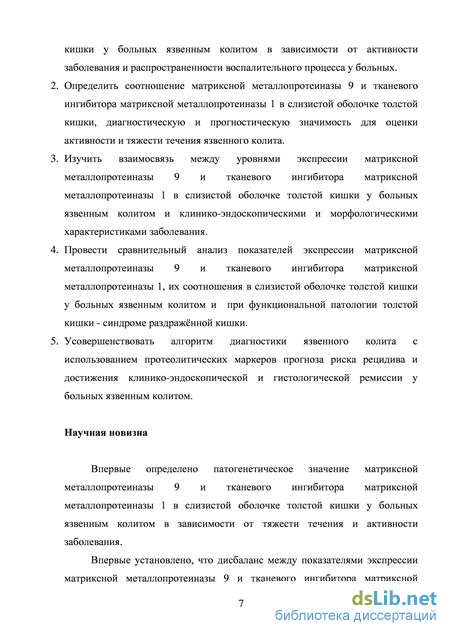 кишки у больных язвенным колитом в зависимости от активности заболевания и распространенности воспалительного процесса у больных.

2. Определить соотношение матриксной металлопротеиназы 9 и тканевого ингибитора матриксной металлопротеиназы 1 в слизистой оболочке толстой кишки, диагностическую и прогностическую значимость для оценки активности и тяжести течения язвенного колита.

3. Изучить взаимосвязь между уровнями экспрессии матриксной металлопротеиназы 9 и тканевого ингибитора матриксной металлопротеиназы 1 в слизистой оболочке толстой кишки у больных язвенным колитом и клинико-эндоскопическими и морфологическими характеристиками заболевания.

4. Провести сравнительный анализ показателей экспрессии матриксной металлопротеиназы 9 и тканевого ингибитора матриксной металлопротеиназы 1, их соотношения в слизистой оболочке толстой кишки у больных язвенным колитом и при функциональной патологии толстой кишки - синдроме раздражённой кишки.

5. Усовершенствовать алгоритм диагностики язвенного колита с использованием протеолитических маркеров прогноза риска рецидива и достижения клинико-эндоскопической и гистологической ремиссии у больных язвенным колитом.

Научная новизна

Впервые определено патогенетическое значение матриксной металлопротеиназы 9 и тканевого ингибитора матриксной металлопротеиназы 1 в слизистой оболочке толстой кишки у больных язвенным колитом в зависимости от тяжести течения и активности заболевания.

Впервые установлено, что дисбаланс между показателями экспрессии матриксной металлопротеиназы 9 и тканевого ингибитора матриксной

7

dsLib.net
библиотека диссертаций